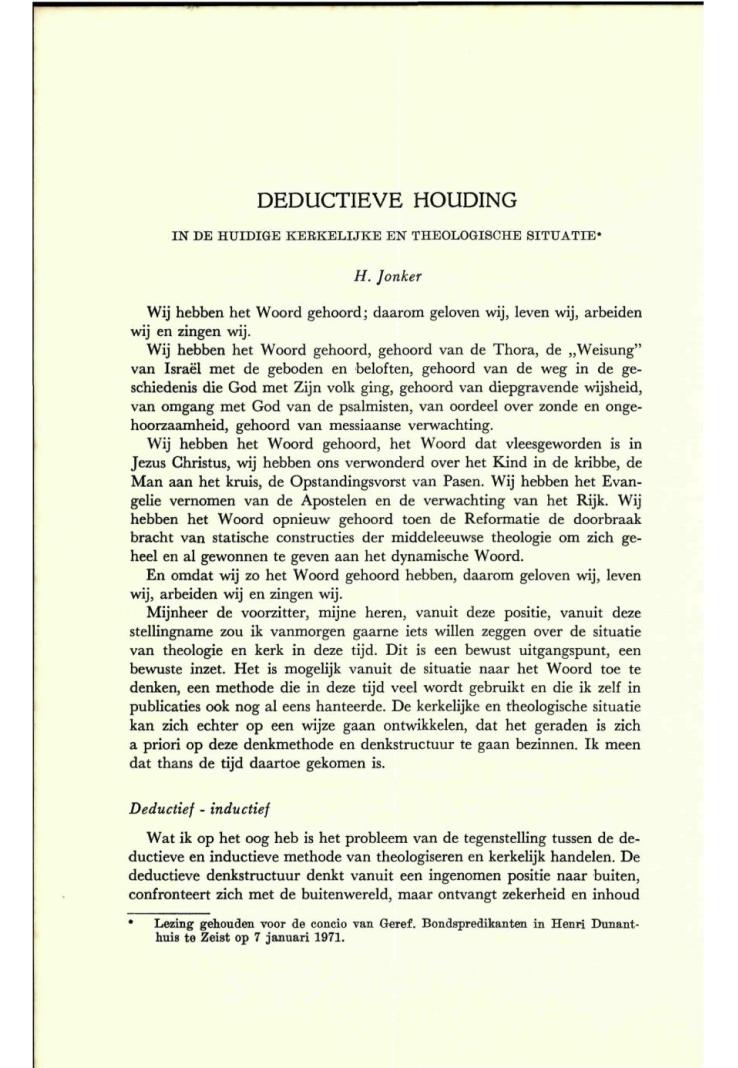 DEDUCTIEVE HOUDING

IN DE HUIDIGE KERKELIJKE EN THEOLOGISCHE SITUATIE*

H. Jonker

Wij hebben het Woord gehoord; daarom geloven wij, leven wij, arbeiden wij en zingen wij.

Wij hebben het Woord gehoord, gehoord van de Thora, de „Weisung" van Israël met de geboden en beloften, gehoord van de weg in de geschiedenis die God met Zijn volk ging, gehoord van diepgravende wijsheid, van omgang met God van de psalmisten, van oordeel over zonde en ongehoorzaamheid, gehoord van messiaanse verwachting.

Wij hebben het Woord gehoord, het Woord dat vleesgeworden is in Jezus Christus, wij hebben ons verwonderd over het Kind in de kribbe, de Man aan het kruis, de Opstandingsvorst van Pasen. Wij hebben het Evangelie vernomen van de Apostelen en de verwachting van het Rijk. Wij hebben het Woord opnieuw gehoord toen de Reformatie de doorbraak bracht van statische constructies der middeleeuwse theologie om zich geheel en al gewonnen te geven aan het dynamische Woord.

En omdat wij zo het Woord gehoord hebben, daarom geloven wij, leven wij, arbeiden wij en zingen wij.

Mijnheer de voorzitter, mijne heren, vanuit deze positie, vanuit deze stellingname zou ik vanmorgen gaarne iets willen zeggen over de situatie van theologie en kerk in deze tijd. Dit is een bewust uitgangspunt, een bewuste inzet. Het is mogelijk vanuit de situatie naar het Woord toe te denken, een methode die in deze tijd veel wordt gebruikt en die ik zelf in publicaties ook nog al eens hanteerde. De kerkelijke en theologische situatie kan zich echter op een wijze gaan ontwikkelen, dat het geraden is zich a priori op deze denkmethode en denkstructuur te gaan bezinnen. Ik meen dat thans de tijd daartoe gekomen is.

Deductief - inductief

Wat ik op het oog heb is het probleem van de tegenstelling tussen de deductieve en inductieve methode van theologiseren en kerkelijk handelen. De deductieve denkstructuur denkt vanuit een ingenomen positie naar buiten, confronteert zich met de buitenwereld, maar ontvangt zekerheid en inhoud

* Lezing gehouden voor de concio van Geref. Bondspredikanten in Henri Dunanthuis te Zeist op 7 januari 1971.